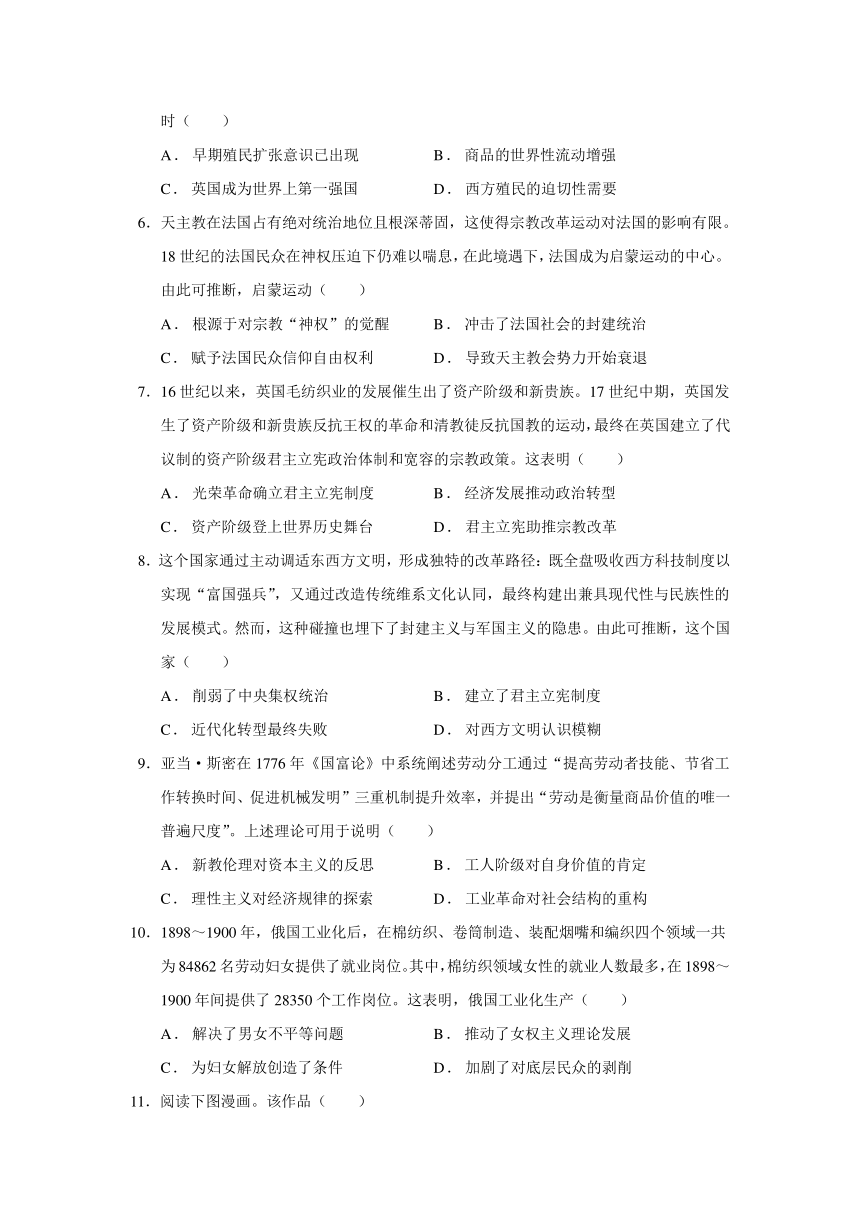 时（　　）

A．早期殖民扩张意识已出现　　B．商品的世界性流动增强

C．英国成为世界上第一强国　　D．西方殖民的迫切性需要

6．天主教在法国占有绝对统治地位且根深蒂固，这使得宗教改革运动对法国的影响有限。18世纪的法国民众在神权压迫下仍难以喘息，在此境遇下，法国成为启蒙运动的中心。由此可推断，启蒙运动（　　）

A．根源于对宗教“神权”的觉醒　　B．冲击了法国社会的封建统治

C．赋予法国民众信仰自由权利　　D．导致天主教会势力开始衰退

7．16世纪以来，英国毛纺织业的发展催生出了资产阶级和新贵族。17世纪中期，英国发生了资产阶级和新贵族反抗王权的革命和清教徒反抗国教的运动，最终在英国建立了代议制的资产阶级君主立宪政治体制和宽容的宗教政策。这表明（　　）

A．光荣革命确立君主立宪制度　　B．经济发展推动政治转型

C．资产阶级登上世界历史舞台　　D．君主立宪助推宗教改革

8．这个国家通过主动调适东西方文明，形成独特的改革路径：既全盘吸收西方科技制度以实现“富国强兵”，又通过改造传统维系文化认同，最终构建出兼具现代性与民族性的发展模式。然而，这种碰撞也埋下了封建主义与军国主义的隐患。由此可推断，这个国家（　　）

A．削弱了中央集权统治　　B．建立了君主立宪制度

C．近代化转型最终失败　　D．对西方文明认识模糊

9．亚当•斯密在1776年《国富论》中系统阐述劳动分工通过“提高劳动者技能、节省工作转换时间、促进机械发明”三重机制提升效率，并提出“劳动是衡量商品价值的唯一普遍尺度”。上述理论可用于说明（　　）

A．新教伦理对资本主义的反思　　B．工人阶级对自身价值的肯定

C．理性主义对经济规律的探索　　D．工业革命对社会结构的重构

10．1898～1900年，俄国工业化后，在棉纺织、卷筒制造、装配烟嘴和编织四个领域一共为84862名劳动妇女提供了就业岗位。其中，棉纺织领域女性的就业人数最多，在1898～1900年间提供了28350个工作岗位。这表明，俄国工业化生产（　　）

A．解决了男女不平等问题　　B．推动了女权主义理论发展

C．为妇女解放创造了条件　　D．加剧了对底层民众的剥削

11．阅读下图漫画。该作品（　　）